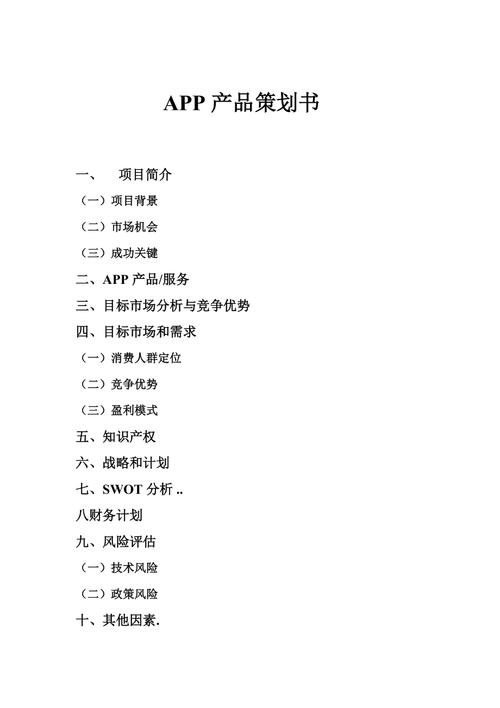 APP 产品策划书

一、 项目简介

（一）项目背景

（二）市场机会

（三）成功关键

二、APP 产品/服务

三、目标市场分析与竞争优势

四、目标市场和需求

（一）消费人群定位

（二）竞争优势

（三）盈利模式

五、知识产权

六、战略和计划

七、SWOT 分析 ..

八财务计划

九、风险评估

（一）技术风险

（二）政策风险

十、其他因素.